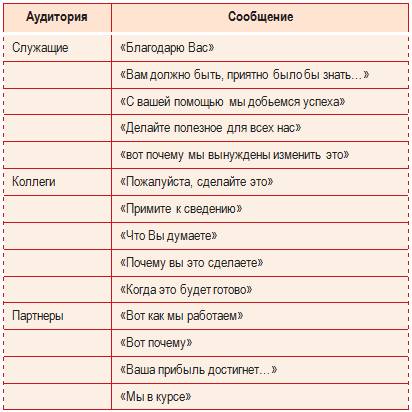 | Аудитория | Сообщение |
|---|---|
| Служащие | «Благодарю Вас» |
| | «Вам должно быть, приятно было бы знать…» |
| | «С вашей помощью мы добьемся успеха» |
| | «Делайте полезное для всех нас» |
| | «вот почему мы вынуждены изменить это» |
| Коллеги | «Пожалуйста, сделайте это» |
| | «Примите к сведению» |
| | «Что Вы думаете» |
| | «Почему вы это сделаете» |
| | «Когда это будет готово» |
| Партнеры | «Вот как мы работаем» |
| | «Вот почему» |
| | «Ваша прибыль достигнет…» |
| | «Мы в курсе» |